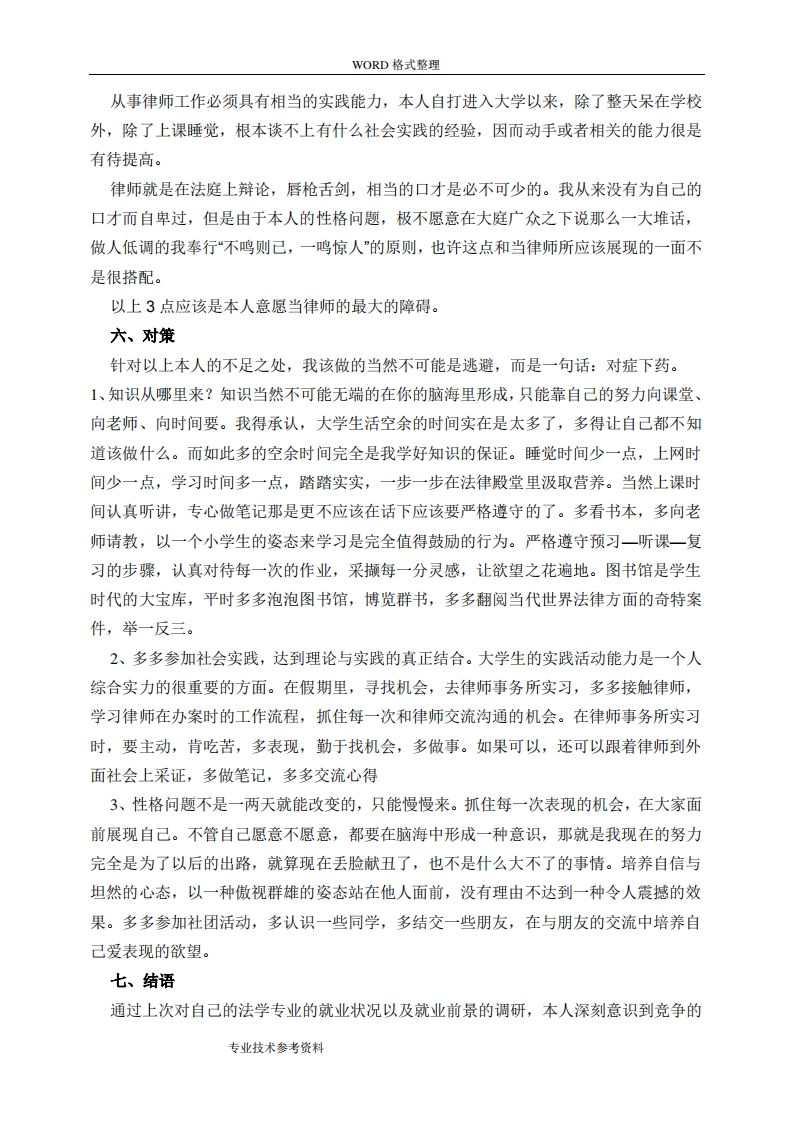 WORD 格式整理

从事律师工作必须具有相当的实践能力，本人自打进入大学以来，除了整天呆在学校外，除了上课睡觉，根本谈不上有什么社会实践的经验，因而动手或者相关的能力很是有待提高。

律师就是在法庭上辩论，唇枪舌剑，相当的口才是必不可少的。我从来没有为自己的口才而自卑过，但是由于本人的性格问题，极不愿意在大庭广众之下说那么一大堆话，做人低调的我奉行“不鸣则已，一鸣惊人”的原则，也许这点和当律师所应该展现的一面不是很搭配。

以上 3 点应该是本人意愿当律师的最大的障碍。

六、对策

针对以上本人的不足之处，我该做的当然不可能是逃避，而是一句话：对症下药。

1、知识从哪里来？知识当然不可能无端的在你的脑海里形成，只能靠自己的努力向课堂、向老师、向时间要。我得承认，大学生活空余的时间实在是太多了，多得让自己都不知道该做什么。而如此多的空余时间完全是我学好知识的保证。睡觉时间少一点，上网时间少一点，学习时间多一点，踏踏实实，一步一步在法律殿堂里汲取营养。当然上课时间认真听讲，专心做笔记那是更不应该在话下应该要严格遵守的了。多看书本，多向老师请教，以一个小学生的姿态来学习是完全值得鼓励的行为。严格遵守预习—听课—复习的步骤，认真对待每一次的作业，采撷每一分灵感，让欲望之花遍地。图书馆是学生时代的大宝库，平时多多泡泡图书馆，博览群书，多多翻阅当代世界法律方面的奇特案件，举一反三。

2、多多参加社会实践，达到理论与实践的真正结合。大学生的实践活动能力是一个人综合实力的很重要的方面。在假期里，寻找机会，去律师事务所实习，多多接触律师，学习律师在办案时的工作流程，抓住每一次和律师交流沟通的机会。在律师事务所实习时，要主动，肯吃苦，多表现，勤于找机会，多做事。如果可以，还可以跟着律师到外面社会上采证，多做笔记，多多交流心得

3、性格问题不是一两天就能改变的，只能慢慢来。抓住每一次表现的机会，在大家面前展现自己。不管自己愿意不愿意，都要在脑海中形成一种意识，那就是我现在的努力完全是为了以后的出路，就算现在丢脸献丑了，也不是什么大不了的事情。培养自信与坦然的心态，以一种傲视群雄的姿态站在他人面前，没有理由不达到一种令人震撼的效果。多多参加社团活动，多认识一些同学，多结交一些朋友，在与朋友的交流中培养自己爱表现的欲望。

七、结语

通过上次对自己的法学专业的就业状况以及就业前景的调研，本人深刻意识到竞争的

专业技术参考资料